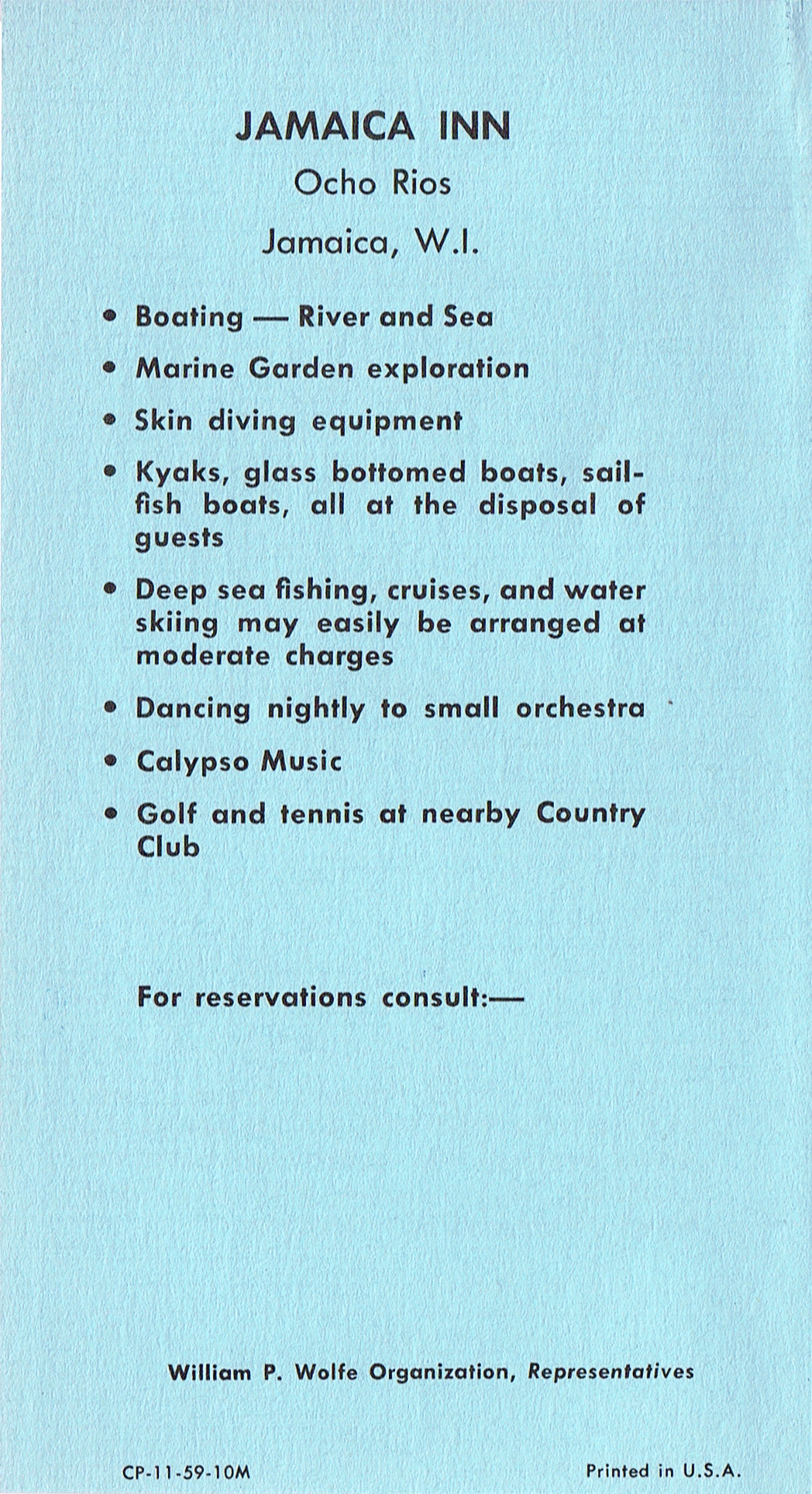 JAMAICA INN

Ocho Rios

Jamaica, W.I.

• Boating — River and Sea

• Marine Garden exploration

• Skin diving equipment

• Kyaks, glass bottomed boats, sailfish boats, all at the disposal of guests

• Deep sea fishing, cruises, and water skiing may easily be arranged at moderate charges

• Dancing nightly to small orchestra

• Calypso Music

• Golf and tennis at nearby Country Club

For reservations consult:—

William P. Wolfe Organization, Representatives

CP-11-59-10M

Printed in U.S.A.